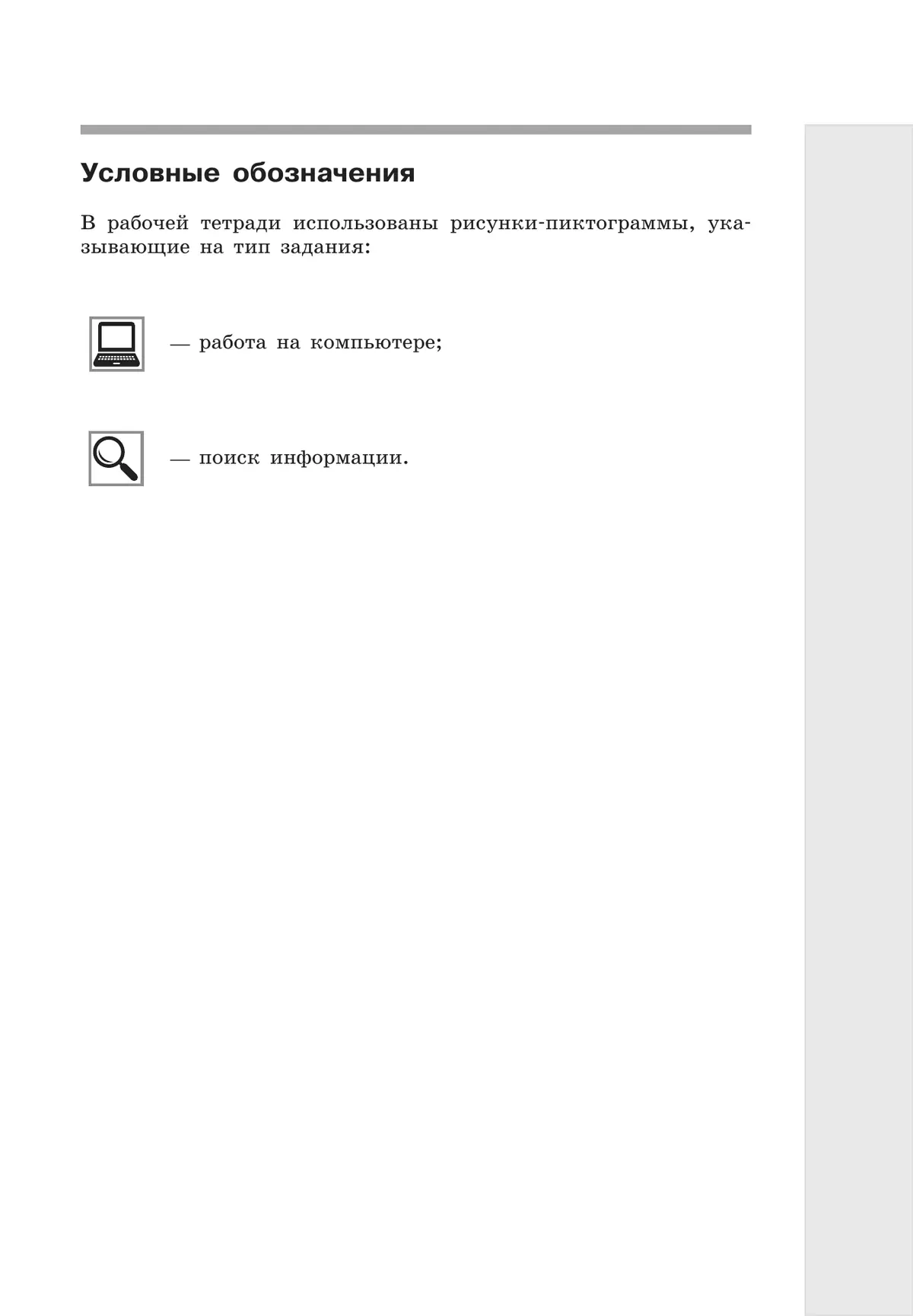 Условные обозначения

В рабочей тетради использованы рисунки-пиктограммы, указывающие на тип задания:

— работа на компьютере;

— поиск информации.